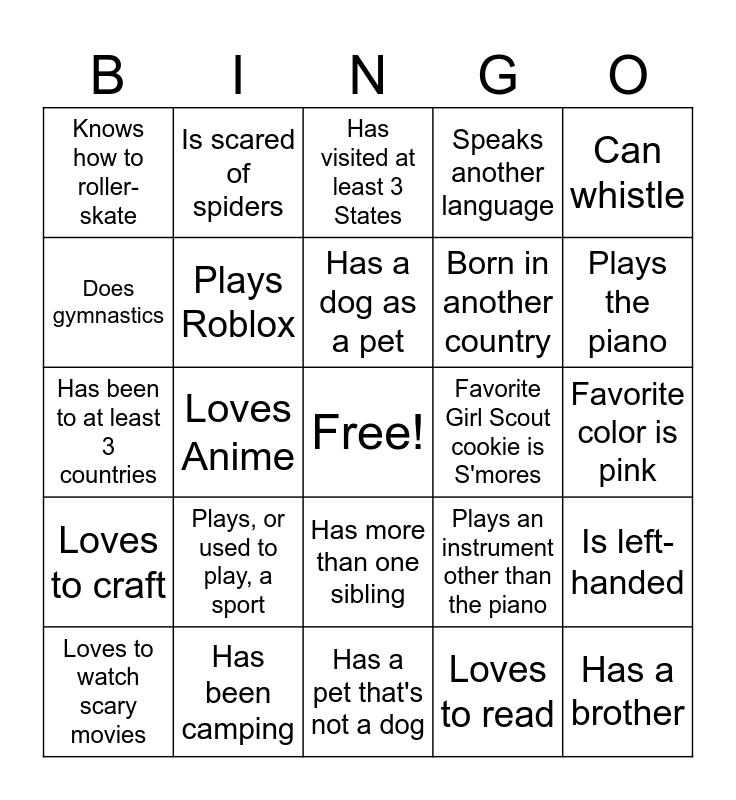 | B | I | N | G | O |
|---|---|---|---|---|
| Knows how to roller-skate | Is scared of spiders | Has visited at least 3 States | Speaks another language | Can whistle |
| Does gymnastics | Plays Roblox | Has a dog as a pet | Born in another country | Plays the piano |
| Has been to at least 3 countries | Loves Anime | Free! | Favorite Girl Scout cookie is S'mores | Favorite color is pink |
| Loves to craft | Plays, or used to play, a sport | Has more than one sibling | Plays an instrument other than the piano | Is left-handed |
| Loves to watch scary movies | Has been camping | Has a pet that's not a dog | Loves to read | Has a brother |